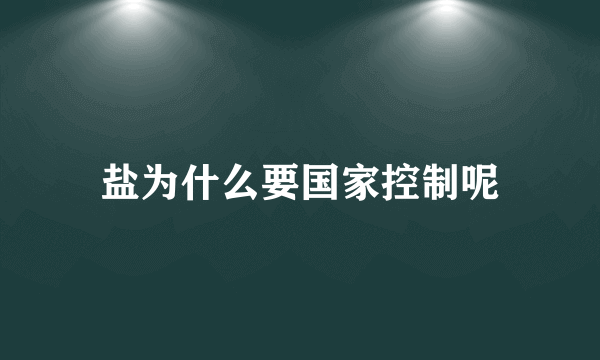 盐为什么要国家控制呢